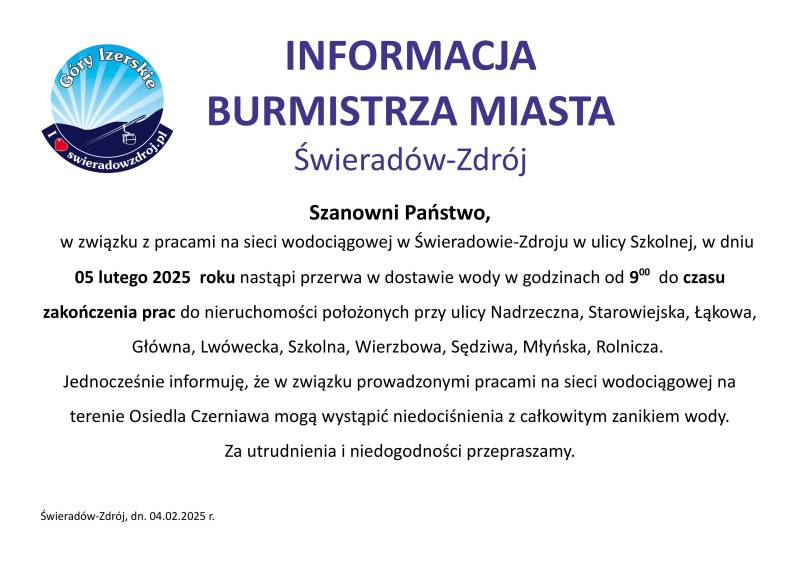 Góry Izerskie

I swieradowzdroj.pl

INFORMACJA
BURMISTRZA MIASTA
Świeradów-Zdrój

Szanowni Państwo,

w związku z pracami na sieci wodociągowej w Świeradowie-Zdroju w ulicy Szkolnej, w dniu 05 lutego 2025 roku nastąpi przerwa w dostawie wody w godzinach od $9^{00}$ do czasu zakończenia prac do nieruchomości położonych przy ulicy Nadrzeczna, Starowiejska, Łąkowa, Główna, Lwówecka, Szkolna, Wierzbowa, Sędziwa, Młyńska, Rolnicza.

Jednocześnie informuję, że w związku prowadzonymi pracami na sieci wodociągowej na terenie Osiedla Czerniawa mogą wystąpić niedociśnienia z całkowitym zanikiem wody.

Za utrudnienia i niedogodności przepraszamy.

Świeradów-Zdrój, dn. 04.02.2025 r.